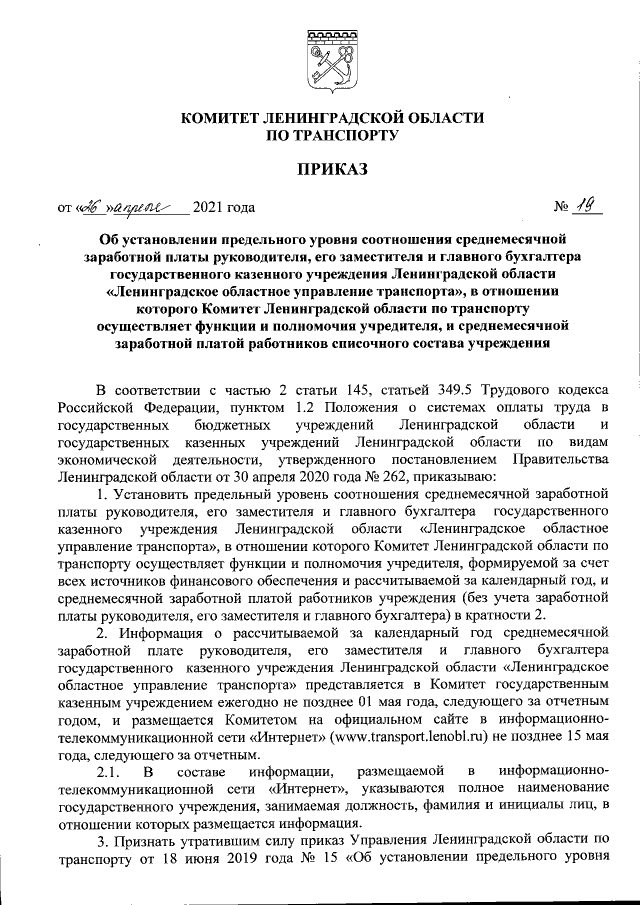 КОМИТЕТ ЛЕНИНГРАДСКОЙ ОБЛАСТИ
ПО ТРАНСПОРТУ

ПРИКАЗ

от «26» апреля 2021 года № 19

Об установлении предельного уровня соотношения среднемесячной заработной платы руководителя, его заместителя и главного бухгалтера государственного казенного учреждения Ленинградской области «Ленинградское областное управление транспорта», в отношении которого Комитет Ленинградской области по транспорту осуществляет функции и полномочия учредителя, и среднемесячной заработной платой работников списочного состава учреждения

В соответствии с частью 2 статьи 145, статьей 349.5 Трудового кодекса Российской Федерации, пунктом 1.2 Положения о системах оплаты труда в государственных бюджетных учреждений Ленинградской области и государственных казенных учреждений Ленинградской области по видам экономической деятельности, утвержденного постановлением Правительства Ленинградской области от 30 апреля 2020 года № 262, приказываю:

1. Установить предельный уровень соотношения среднемесячной заработной платы руководителя, его заместителя и главного бухгалтера государственного казенного учреждения Ленинградской области «Ленинградское областное управление транспорта», в отношении которого Комитет Ленинградской области по транспорту осуществляет функции и полномочия учредителя, формируемой за счет всех источников финансового обеспечения и рассчитываемой за календарный год, и среднемесячной заработной платой работников учреждения (без учета заработной платы руководителя, его заместителя и главного бухгалтера) в кратности 2.

2. Информация о рассчитываемой за календарный год среднемесячной заработной плате руководителя, его заместителя и главного бухгалтера государственного казенного учреждения Ленинградской области «Ленинградское областное управление транспорта» представляется в Комитет государственным казенным учреждением ежегодно не позднее 01 мая года, следующего за отчетным годом, и размещается Комитетом на официальном сайте в информационно-телекоммуникационной сети «Интернет» (www.transport.lenobl.ru) не позднее 15 мая года, следующего за отчетным.

2.1. В составе информации, размещаемой в информационно-телекоммуникационной сети «Интернет», указываются полное наименование государственного учреждения, занимаемая должность, фамилия и инициалы лиц, в отношении которых размещается информация.

3. Признать утратившим силу приказ Управления Ленинградской области по транспорту от 18 июня 2019 года № 15 «Об установлении предельного уровня